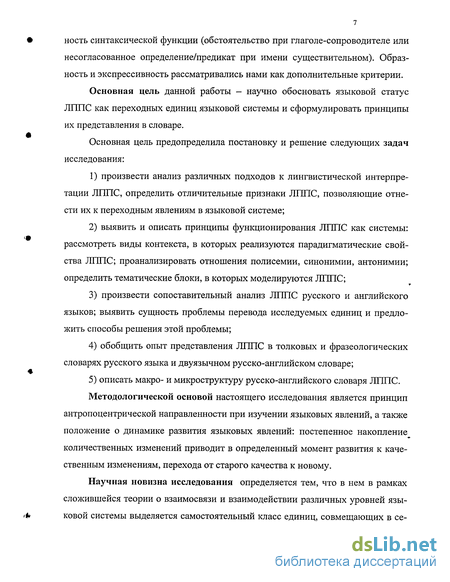 7

ность синтаксической функции (обстоятельство при глаголе-сопроводителе или несогласованное определение/предикат при имени существительном). Образность и экспрессивность рассматривались нами как дополнительные критерии.

Основная цель данной работы – научно обосновать языковой статус ЛППС как переходных единиц языковой системы и сформулировать принципы их представления в словаре.

Основная цель предопределила постановку и решение следующих задач исследования:

1) произвести анализ различных подходов к лингвистической интерпретации ЛППС, определить отличительные признаки ЛППС, позволяющие отнести их к переходным явлениям в языковой системе;

2) выявить и описать принципы функционирования ЛППС как системы: рассмотреть виды контекста, в которых реализуются парадигматические свойства ЛППС; проанализировать отношения полисемии, синонимии, антонимии; определить тематические блоки, в которых моделируются ЛППС;

3) произвести сопоставительный анализ ЛППС русского и английского языков; выявить сущность проблемы перевода исследуемых единиц и предложить способы решения этой проблемы;

4) обобщить опыт представления ЛППС в толковых и фразеологических словарях русского языка и двуязычном русско-английском словаре;

5) описать макро- и микроструктуру русско-английского словаря ЛППС.

Методологической основой настоящего исследования является принцип антропоцентрической направленности при изучении языковых явлений, а также положение о динамике развития языковых явлений: постепенное накопление количественных изменений приводит в определенный момент развития к качественным изменениям, перехода от старого качества к новому.

Научная новизна исследования определяется тем, что в нем в рамках сложившейся теории о взаимосвязи и взаимодействии различных уровней языковой системы выделяется самостоятельный класс единиц, совмещающих в се-

dsLib.net
библиотека диссертаций